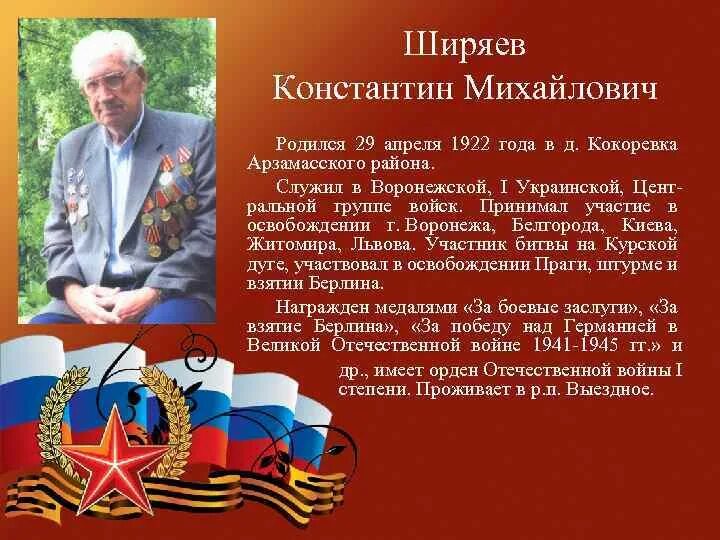 Ширяев
Константин Михайлович

Родился 29 апреля 1922 года в д. Кокоревка Арзамасского района.

Служил в Воронежской, I Украинской, Центральной группе войск. Принимал участие в освобождении г. Воронежа, Белгорода, Киева, Житомира, Львова. Участник битвы на Курской дуге, участвовал в освобождении Праги, штурме и взятии Берлина.

Награжден медалями «За боевые заслуги», «За взятие Берлина», «За победу над Германией в Великой Отечественной войне 1941-1945 гг.» и др., имеет орден Отечественной войны I степени. Проживает в р.п. Выездное.